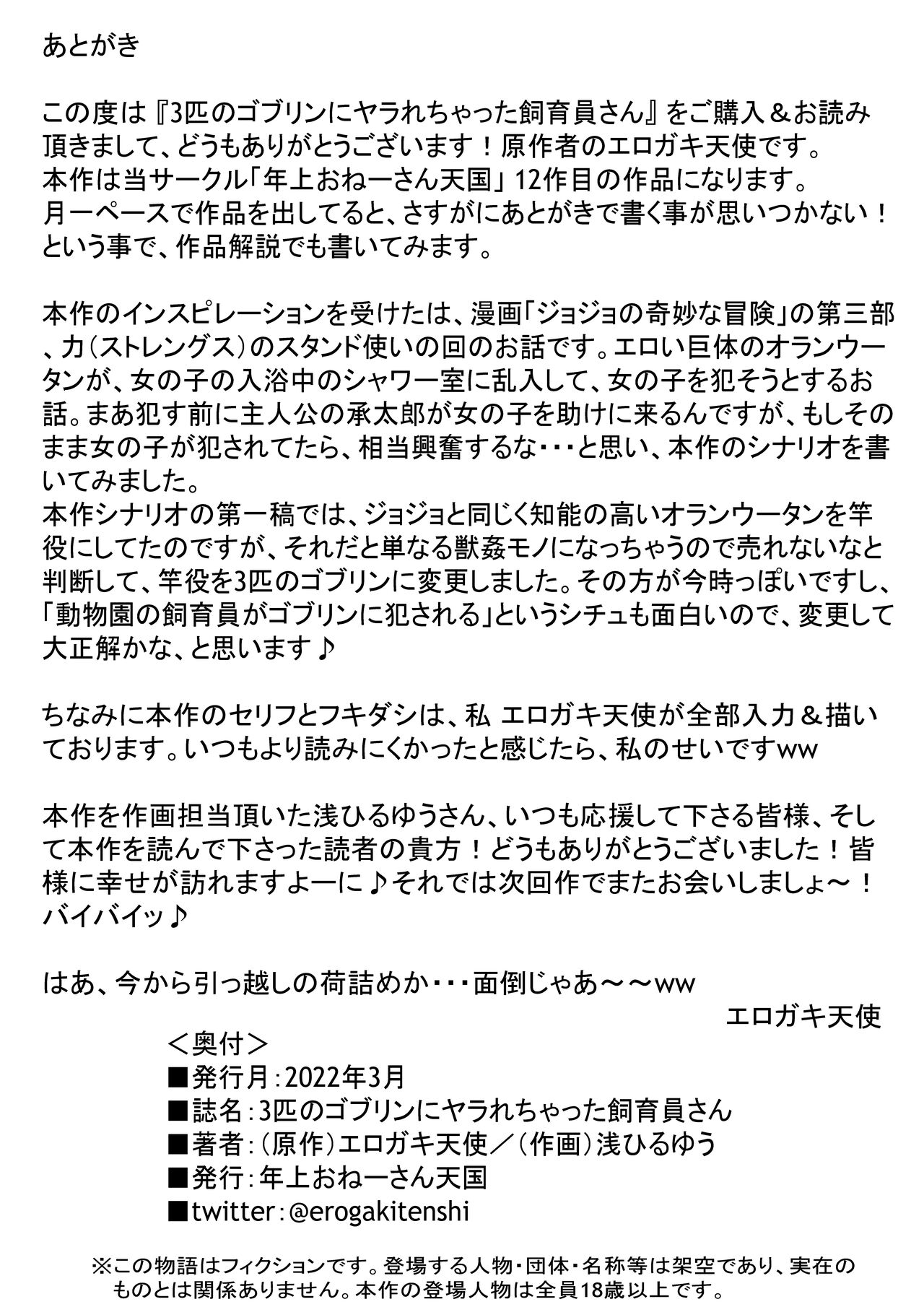 あとがき

この度は『3匹のゴブリンにヤラれちゃった飼育員さん』をご購入＆お読み頂きまして、どうもありがとうございます！原作者のエロガキ天使です。
本作は当サークル「年上おねーさん天国」12作目の作品になります。
月一ペースで作品を出してると、さすがにあとがきで書く事が思いつかない！という事で、作品解説でも書いてみます。

本作のインスピレーションを受けたは、漫画「ジョジョの奇妙な冒険」の第三部、力（ストレングス）のスタンド使いの回のお話です。エロい巨体のオランウータンが、女の子の入浴中のシャワー室に乱入して、女の子を犯そうとするお話。まあ犯す前に主人公の承太郎が女の子を助けに来るんですが、もしそのまま女の子が犯されてたら、相当興奮するな・・・と思い、本作のシナリオを書いてみました。
本作シナリオの第一稿では、ジョジョと同じく知能の高いオランウータンを竿役にしてたのですが、それだと単なる獣姦モノになっちゃうので売れないなと判断して、竿役を3匹のゴブリンに変更しました。その方が今時っぽいですし、「動物園の飼育員がゴブリンに犯される」というシチュも面白いので、変更して大正解かな、と思います♪

ちなみに本作のセリフとフキダシは、私 エロガキ天使が全部入力＆描いております。いつもより読みにくかったと感じたら、私のせいですww

本作を作画担当頂いた浅ひるゆうさん、いつも応援して下さる皆様、そして本作を読んで下さった読者の貴方！どうもありがとうございました！皆様に幸せが訪れますよーに♪それでは次回作でまたお会いしましょ～！バイバイッ♪

はあ、今から引っ越しの荷詰めか・・・面倒じゃあ～～ww
エロガキ天使

＜奥付＞
■発行月：2022年3月
■誌名：3匹のゴブリンにヤラれちゃった飼育員さん
■著者：（原作）エロガキ天使／（作画）浅ひるゆう
■発行：年上おねーさん天国
■twitter：@erogakitenshi

※この物語はフィクションです。登場する人物・団体・名称等は架空であり、実在のものとは関係ありません。本作の登場人物は全員18歳以上です。